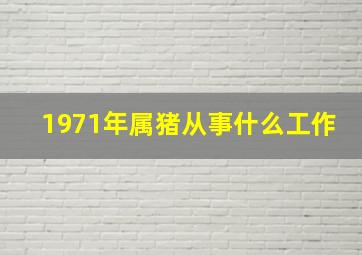 1971年属猪从事什么工作